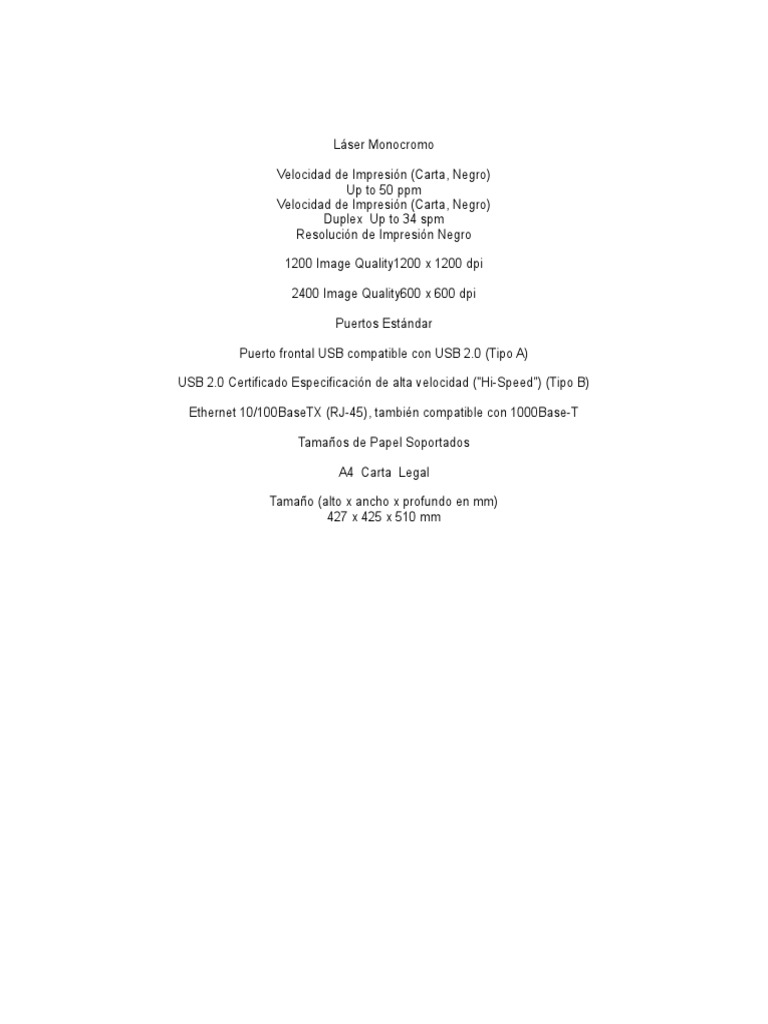 Láser Monocromo

Velocidad de Impresión (Carta, Negro)
Up to 50 ppm
Velocidad de Impresión (Carta, Negro)
Duplex Up to 34 spm
Resolución de Impresión Negro

1200 Image Quality1200 x 1200 dpi

2400 Image Quality600 x 600 dpi

Puertos Estándar

Puerto frontal USB compatible con USB 2.0 (Tipo A)

USB 2.0 Certificado Especificación de alta velocidad ("Hi-Speed") (Tipo B)

Ethernet 10/100BaseTX (RJ-45), también compatible con 1000Base-T

Tamaños de Papel Soportados

A4 Carta Legal

Tamaño (alto x ancho x profundo en mm)
427 x 425 x 510 mm